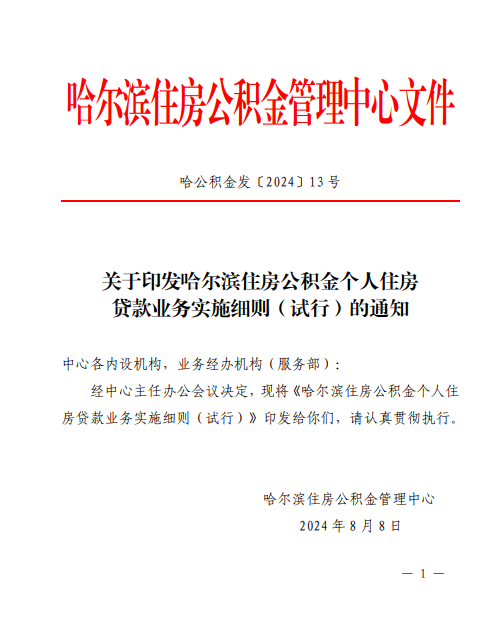 哈尔滨住房公积金管理中心文件

哈公积金发〔2024〕13号

关于印发哈尔滨住房公积金个人住房贷款业务实施细则（试行）的通知

中心各内设机构，业务经办机构（服务部）：

经中心主任办公会议决定，现将《哈尔滨住房公积金个人住房贷款业务实施细则（试行）》印发给你们，请认真贯彻执行。

哈尔滨住房公积金管理中心

2024年8月8日

— 1 —